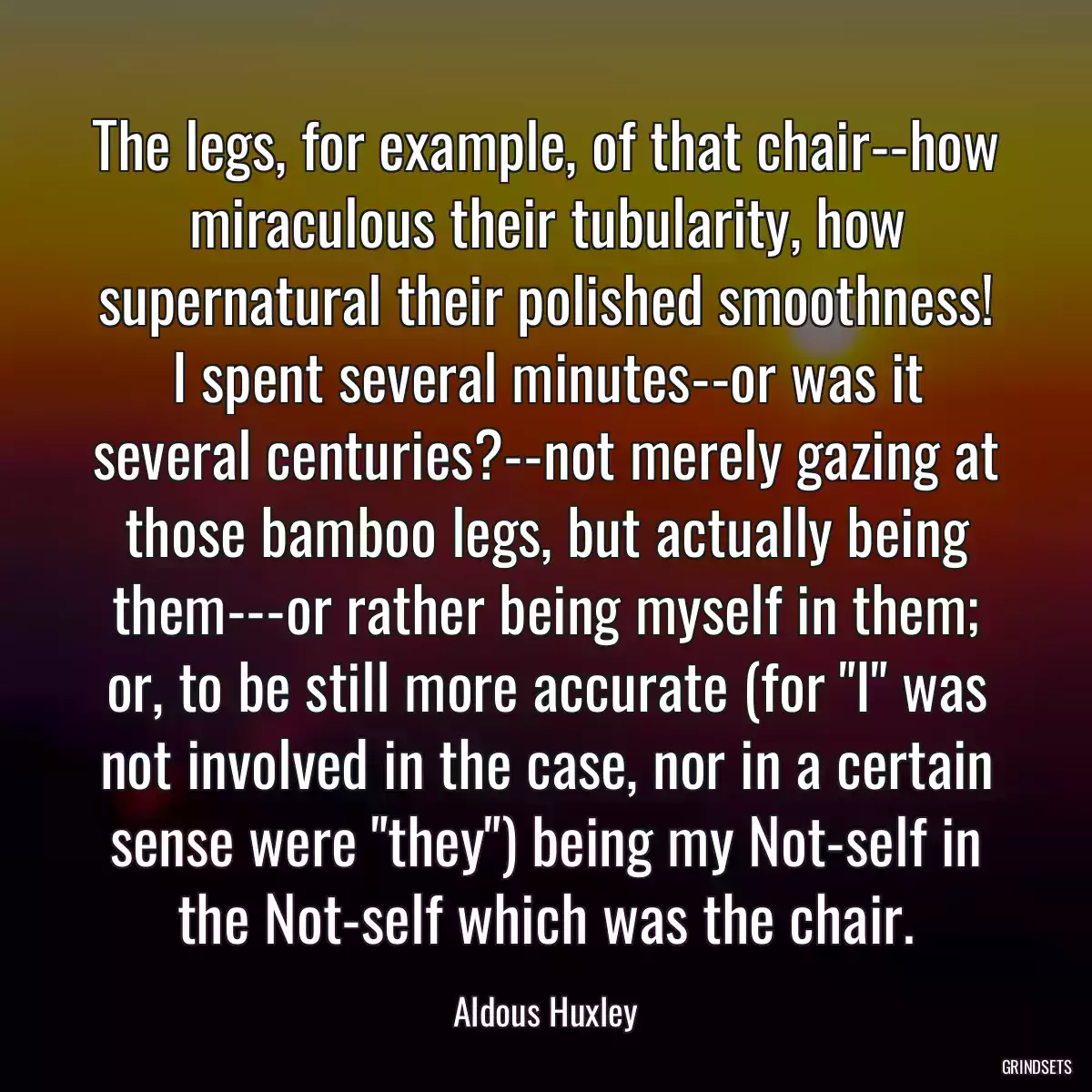 The legs, for example, of that chair--how miraculous their tubularity, how supernatural their polished smoothness! I spent several minutes--or was it several centuries?--not merely gazing at those bamboo legs, but actually being them---or rather being myself in them; or, to be still more accurate (for "I" was not involved in the case, nor in a certain sense were "they") being my Not-self in the Not-self which was the chair.

Aldous Huxley

GRINDSETS